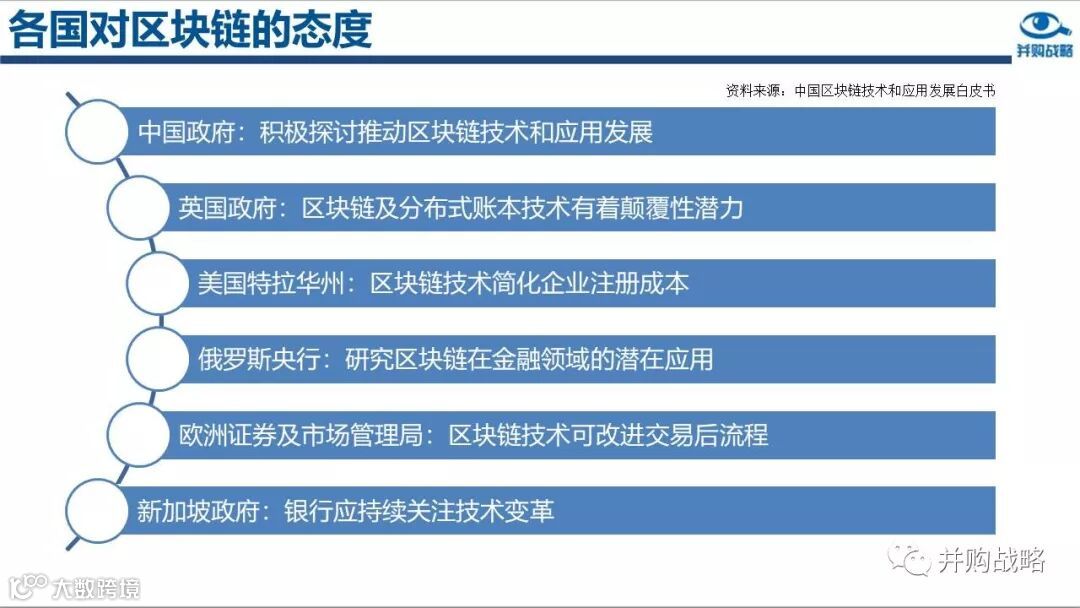 各国对区块链的态度

并购战略

资料来源：中国区块链技术和应用发展白皮书

中国政府：积极探讨推动区块链技术和应用发展

英国政府：区块链及分布式账本技术有着颠覆性潜力

美国特拉华州：区块链技术简化企业注册成本

俄罗斯央行：研究区块链在金融领域的潜在应用

欧洲证券及市场管理局：区块链技术可改进交易后流程

新加坡政府：银行应持续关注技术变革

并购战略

大数跨境